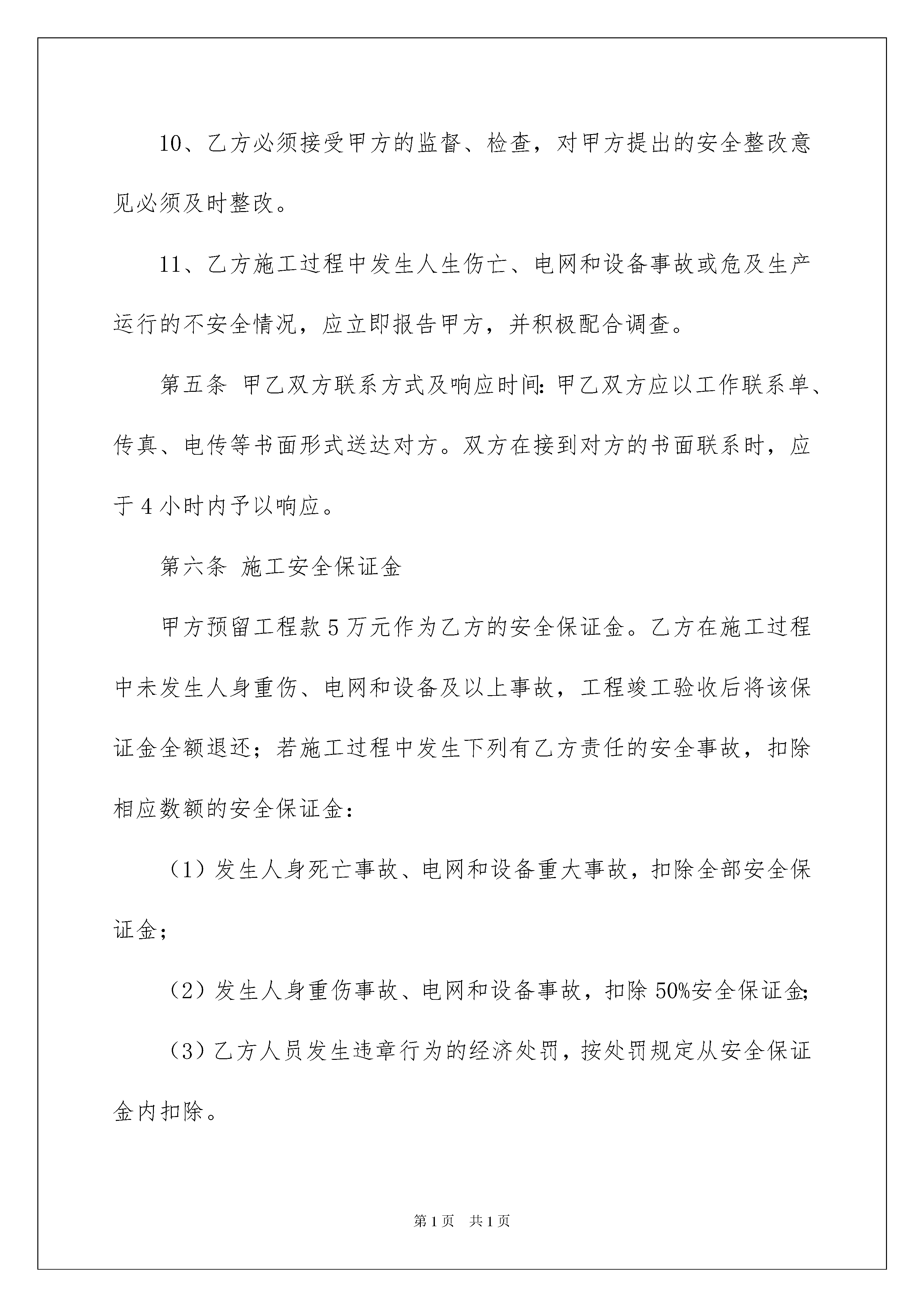 10、乙方必须接受甲方的监督、检查，对甲方提出的安全整改意见必须及时整改。

11、乙方施工过程中发生人生伤亡、电网和设备事故或危及生产运行的不安全情况，应立即报告甲方，并积极配合调查。

第五条 甲乙双方联系方式及响应时间:甲乙双方应以工作联系单、传真、电传等书面形式送达对方。双方在接到对方的书面联系时，应于4小时内予以响应。

第六条 施工安全保证金

甲方预留工程款5万元作为乙方的安全保证金。乙方在施工过程中未发生人身重伤、电网和设备及以上事故，工程竣工验收后将该保证金全额退还；若施工过程中发生下列有乙方责任的安全事故，扣除相应数额的安全保证金：

（1）发生人身死亡事故、电网和设备重大事故，扣除全部安全保证金；

（2）发生人身重伤事故、电网和设备事故，扣除50%安全保证金;

（3）乙方人员发生违章行为的经济处罚，按处罚规定从安全保证金内扣除。

第1页 共1页